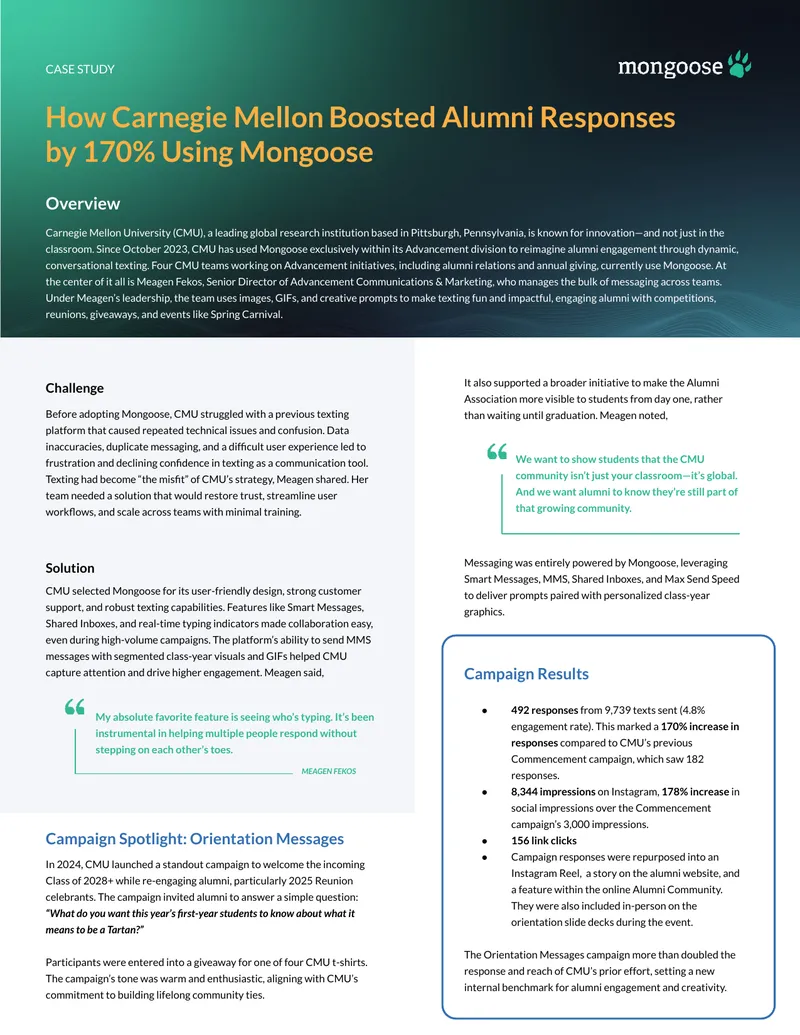 CASE STUDY

mongoose

How Carnegie Mellon Boosted Alumni Responses by 170% Using Mongoose

Overview

Carnegie Mellon University (CMU), a leading global research institution based in Pittsburgh, Pennsylvania, is known for innovation—and not just in the classroom. Since October 2023, CMU has used Mongoose exclusively within its Advancement division to reimagine alumni engagement through dynamic, conversational texting. Four CMU teams working on Advancement initiatives, including alumni relations and annual giving, currently use Mongoose. At the center of it all is Meagen Fekos, Senior Director of Advancement Communications & Marketing, who manages the bulk of messaging across teams. Under Meagen's leadership, the team uses images, GIFs, and creative prompts to make texting fun and impactful, engaging alumni with competitions, reunions, giveaways, and events like Spring Carnival.

Challenge

Before adopting Mongoose, CMU struggled with a previous texting platform that caused repeated technical issues and confusion. Data inaccuracies, duplicate messaging, and a difficult user experience led to frustration and declining confidence in texting as a communication tool. Texting had become "the misfit" of CMU's strategy, Meagen shared. Her team needed a solution that would restore trust, streamline user workflows, and scale across teams with minimal training.

Solution

CMU selected Mongoose for its user-friendly design, strong customer support, and robust texting capabilities. Features like Smart Messages, Shared Inboxes, and real-time typing indicators made collaboration easy, even during high-volume campaigns. The platform's ability to send MMS messages with segmented class-year visuals and GIFs helped CMU capture attention and drive higher engagement. Meagen said,

My absolute favorite feature is seeing who's typing. It's been instrumental in helping multiple people respond without stepping on each other's toes.

MEAGEN FEKOS

Campaign Spotlight: Orientation Messages

In 2024, CMU launched a standout campaign to welcome the incoming Class of 2028+ while re-engaging alumni, particularly 2025 Reunion celebrants. The campaign invited alumni to answer a simple question: "What do you want this year's first-year students to know about what it means to be a Tartan?"

Participants were entered into a giveaway for one of four CMU t-shirts. The campaign's tone was warm and enthusiastic, aligning with CMU's commitment to building lifelong community ties.

It also supported a broader initiative to make the Alumni Association more visible to students from day one, rather than waiting until graduation. Meagen noted,

We want to show students that the CMU community isn't just your classroom—it's global. And we want alumni to know they're still part of that growing community.

Messaging was entirely powered by Mongoose, leveraging Smart Messages, MMS, Shared Inboxes, and Max Send Speed to deliver prompts paired with personalized class-year graphics.

Campaign Results

• 492 responses from 9,739 texts sent (4.8% engagement rate). This marked a 170% increase in responses compared to CMU's previous Commencement campaign, which saw 182 responses.
• 8,344 impressions on Instagram, 178% increase in social impressions over the Commencement campaign's 3,000 impressions.
• 156 link clicks
• Campaign responses were repurposed into an Instagram Reel, a story on the alumni website, and a feature within the online Alumni Community. They were also included in-person on the orientation slide decks during the event.

The Orientation Messages campaign more than doubled the response and reach of CMU's prior effort, setting a new internal benchmark for alumni engagement and creativity.